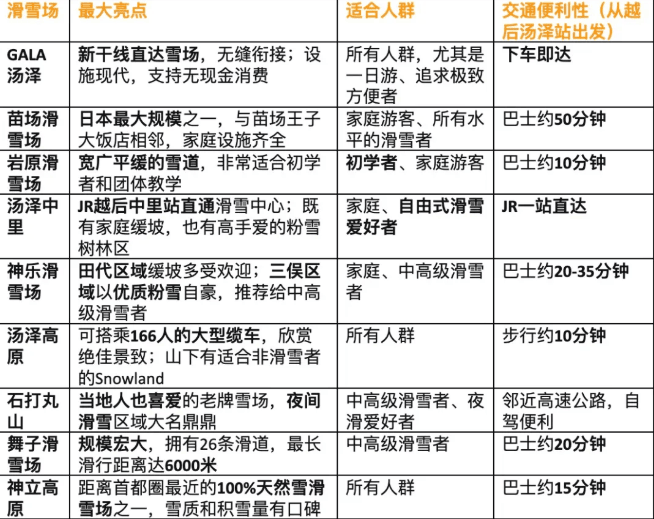 | 滑雪场 | 最大亮点 | 适合人群 | 交通便利性（从越后汤泽站出发） |
|---|---|---|---|
| GALA汤泽 | 新干线直达雪场，无缝衔接；设施现代，支持无现金消费 | 所有人群，尤其是一日游、追求极致方便者 | 下车即达 |
| 苗场滑雪场 | 日本最大规模之一，与苗场王子大饭店相邻，家庭设施齐全 | 家庭游客、所有水平的滑雪者 | 巴士约50分钟 |
| 岩原滑雪场 | 宽广平缓的雪道，非常适合初学者和团体教学 | 初学者、家庭游客 | 巴士约10分钟 |
| 汤泽中里 | JR越后中里站直通滑雪中心；既有家庭缓坡，也有高手爱的粉雪树林区 | 家庭、自由式滑雪爱好者 | JR一站直达 |
| 神乐滑雪场 | 田代区域缓坡多受欢迎；三俣区域以优质粉雪自豪，推荐给中高级滑雪者 | 家庭、中高级滑雪者 | 巴士约20-35分钟 |
| 汤泽高原 | 可搭乘166人的大型缆车，欣赏绝佳景致；山下有适合非滑雪者的Snowland | 所有人群 | 步行约10分钟 |
| 石打丸山 | 当地人也喜爱的老牌雪场，夜间滑雪区域大名鼎鼎 | 中高级滑雪者、夜滑爱好者 | 邻近高速公路，自驾便利 |
| 舞子滑雪场 | 规模宏大，拥有26条滑道，最长滑行距离达6000米 | 中高级滑雪者 | 巴士约20分钟 |
| 神立高原 | 距离首都圈最近的100%天然雪滑雪场之一，雪质和积雪量有口碑 | 所有人群 | 巴士约15分钟 |